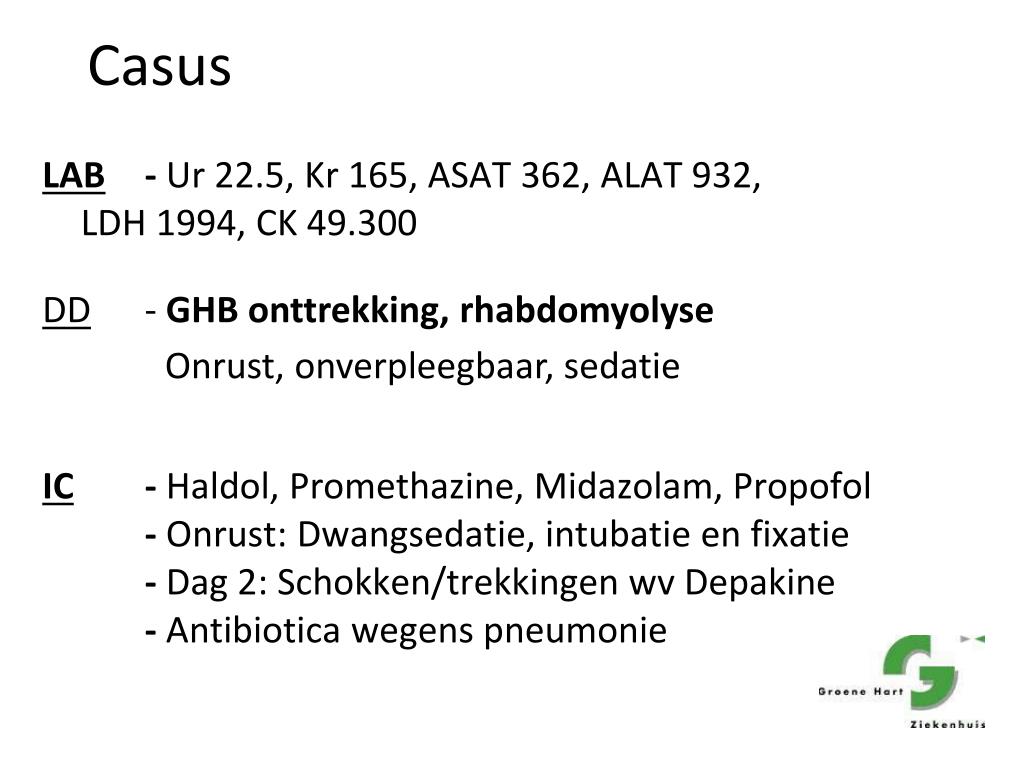 Casus

LAB - Ur 22.5, Kr 165, ASAT 362, ALAT 932, LDH 1994, CK 49.300

DD - GHB onttrekking, rhabdomyolyse
Onrust, onverpleegbaar, sedatie

IC - Haldol, Promethazine, Midazolam, Propofol
- Onrust: Dwangsedatie, intubatie en fixatie
- Dag 2: Schokken/trekkingen wv Depakine
- Antibiotica wegens pneumonie

Groene Hart Ziekenhuis